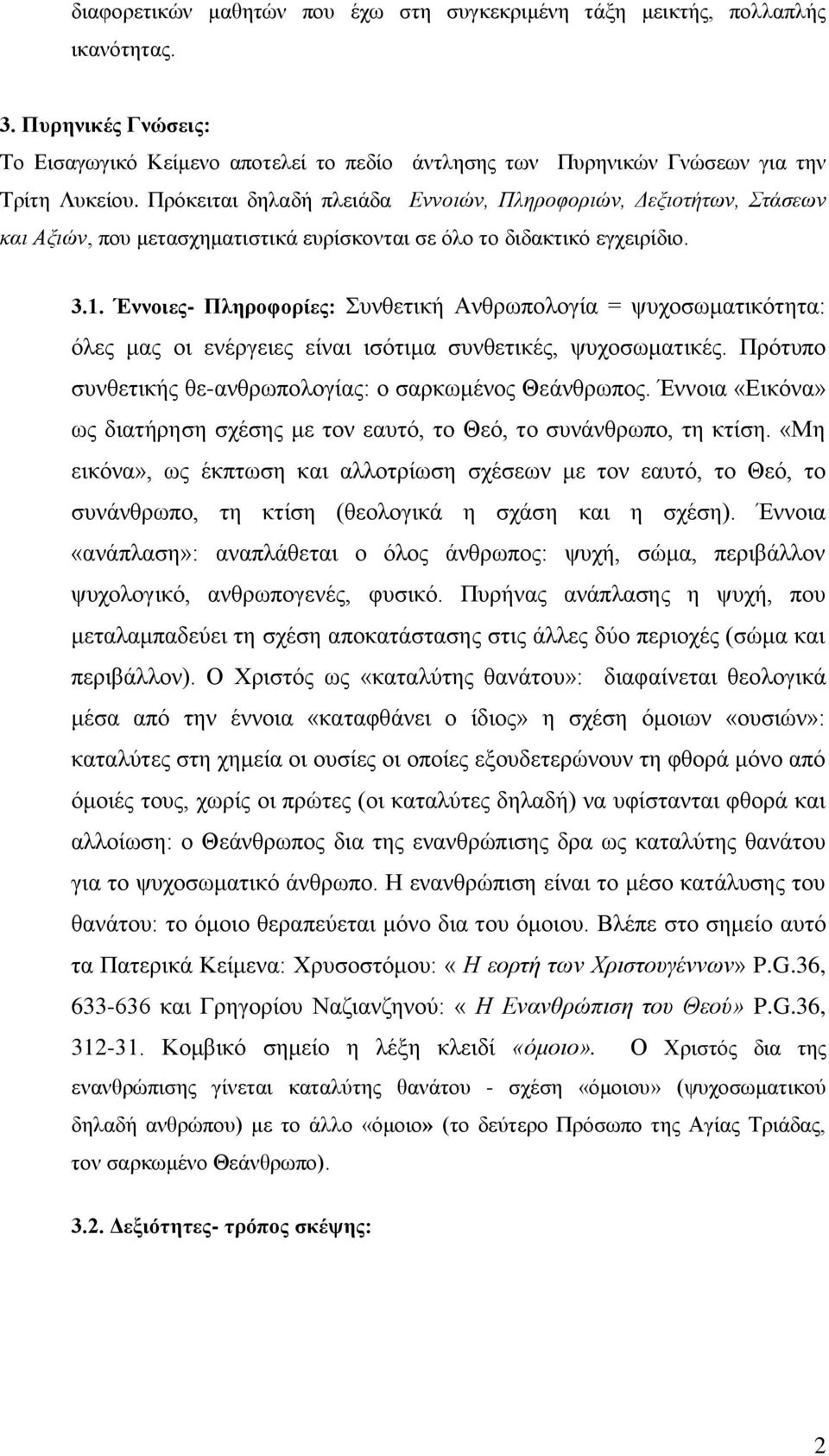 διαφορετικών μαθητών που έχω στη συγκεκριμένη τάξη μεικτής, πολλαπλής ικανότητας.

3. Πυρηνικές Γνώσεις:
Το Εισαγωγικό Κείμενο αποτελεί το πεδίο άντλησης των Πυρηνικών Γνώσεων για την Τρίτη Λυκείου. Πρόκειται δηλαδή πλειάδα Εννοιών, Πληροφοριών, Δεξιοτήτων, Στάσεων και Αξιών, που μετασχηματιστικά ευρίσκονται σε όλο το διδακτικό εγχειρίδιο.

3.1. Έννοιες- Πληροφορίες: Συνθετική Ανθρωπολογία = ψυχοσωματικότητα: όλες μας οι ενέργειες είναι ισότιμα συνθετικές, ψυχοσωματικές. Πρότυπο συνθετικής θε-ανθρωπολογίας: ο σαρκωμένος Θεάνθρωπος. Έννοια «Εικόνα» ως διατήρηση σχέσης με τον εαυτό, το Θεό, το συνάνθρωπο, τη κτίση. «Μη εικόνα», ως έκπτωση και αλλοτρίωση σχέσεων με τον εαυτό, το Θεό, το συνάνθρωπο, τη κτίση (θεολογικά η σχάση και η σχέση). Έννοια «ανάπλαση»: αναπλάθεται ο όλος άνθρωπος: ψυχή, σώμα, περιβάλλον ψυχολογικό, ανθρωπογενές, φυσικό. Πυρήνας ανάπλασης η ψυχή, που μεταλαμπαδεύει τη σχέση αποκατάστασης στις άλλες δύο περιοχές (σώμα και περιβάλλον). Ο Χριστός ως «καταλύτης θανάτου»: διαφαίνεται θεολογικά μέσα από την έννοια «καταφθάνει ο ίδιος» η σχέση όμοιων «ουσιών»: καταλύτες στη χημεία οι ουσίες οι οποίες εξουδετερώνουν τη φθορά μόνο από όμοιές τους, χωρίς οι πρώτες (οι καταλύτες δηλαδή) να υφίστανται φθορά και αλλοίωση: ο Θεάνθρωπος δια της ενανθρώπισης δρα ως καταλύτης θανάτου για το ψυχοσωματικό άνθρωπο. Η ενανθρώπιση είναι το μέσο κατάλυσης του θανάτου: το όμοιο θεραπεύεται μόνο δια του όμοιου. Βλέπε στο σημείο αυτό τα Πατερικά Κείμενα: Χρυσοστόμου: « Η εορτή των Χριστουγέννων» P.G.36, 633-636 και Γρηγορίου Ναζιανζηνού: « Η Ενανθρώπιση του Θεού» P.G.36, 312-31. Κομβικό σημείο η λέξη κλειδί «όμοιο». Ο Χριστός δια της ενανθρώπισης γίνεται καταλύτης θανάτου - σχέση «όμοιου» (ψυχοσωματικού δηλαδή ανθρώπου) με το άλλο «όμοιο» (το δεύτερο Πρόσωπο της Αγίας Τριάδας, τον σαρκωμένο Θεάνθρωπο).

3.2. Δεξιότητες- τρόπος σκέψης:

2